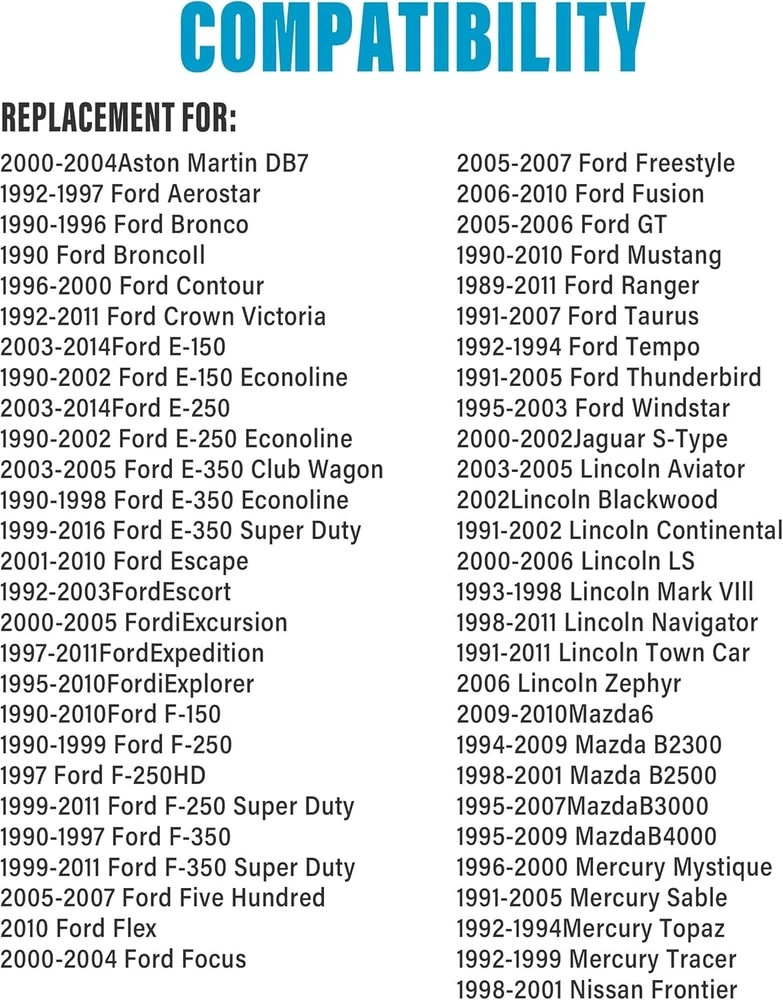 COMPATIBILITY

REPLACEMENT FOR:

2000-2004Aston Martin DB7
1992-1997 Ford Aerostar
1990-1996 Ford Bronco
1990 Ford BroncoII
1996-2000 Ford Contour
1992-2011 Ford Crown Victoria
2003-2014Ford E-150
1990-2002 Ford E-150 Econoline
2003-2014Ford E-250
1990-2002 Ford E-250 Econoline
2003-2005 Ford E-350 Club Wagon
1990-1998 Ford E-350 Econoline
1999-2016 Ford E-350 Super Duty
2001-2010 Ford Escape
1992-2003FordEscort
2000-2005 FordiExcursion
1997-2011FordExpedition
1995-2010FordiExplorer
1990-2010Ford F-150
1990-1999 Ford F-250
1997 Ford F-250HD
1999-2011 Ford F-250 Super Duty
1990-1997 Ford F-350
1999-2011 Ford F-350 Super Duty
2005-2007 Ford Five Hundred
2010 Ford Flex
2000-2004 Ford Focus

2005-2007 Ford Freestyle
2006-2010 Ford Fusion
2005-2006 Ford GT
1990-2010 Ford Mustang
1989-2011 Ford Ranger
1991-2007 Ford Taurus
1992-1994 Ford Tempo
1991-2005 Ford Thunderbird
1995-2003 Ford Windstar
2000-2002Jaguar S-Type
2003-2005 Lincoln Aviator
2002Lincoln Blackwood
1991-2002 Lincoln Continental
2000-2006 Lincoln LS
1993-1998 Lincoln Mark VIII
1998-2011 Lincoln Navigator
1991-2011 Lincoln Town Car
2006 Lincoln Zephyr
2009-2010Mazda6
1994-2009 Mazda B2300
1998-2001 Mazda B2500
1995-2007MazdaB3000
1995-2009 MazdaB4000
1996-2000 Mercury Mystique
1991-2005 Mercury Sable
1992-1994Mercury Topaz
1992-1999 Mercury Tracer
1998-2001 Nissan Frontier